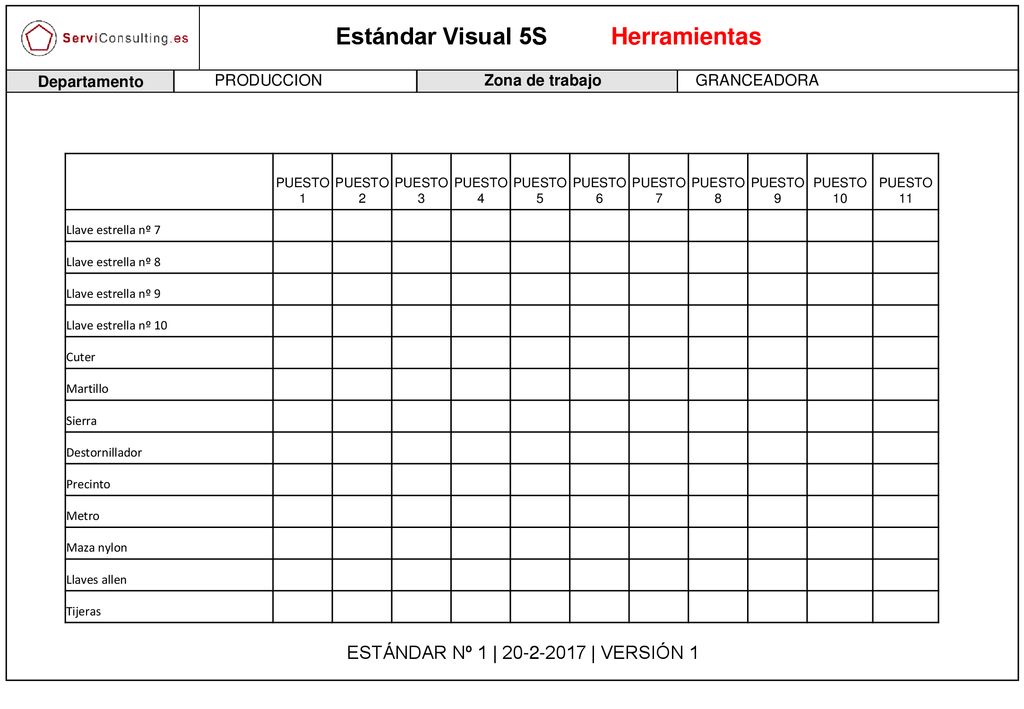 ServiConsulting.es

Estándar Visual 5S Herramientas

| Departamento | PRODUCCION | Zona de trabajo | GRANCEADORA |
|---|---|---|---|

| | PUESTO 1 | PUESTO 2 | PUESTO 3 | PUESTO 4 | PUESTO 5 | PUESTO 6 | PUESTO 7 | PUESTO 8 | PUESTO 9 | PUESTO 10 | PUESTO 11 |
|---|---|---|---|---|---|---|---|---|---|---|---|
| Llave estrella nº 7 | | | | | | | | | | | |
| Llave estrella nº 8 | | | | | | | | | | | |
| Llave estrella nº 9 | | | | | | | | | | | |
| Llave estrella nº 10 | | | | | | | | | | | |
| Cuter | | | | | | | | | | | |
| Martillo | | | | | | | | | | | |
| Sierra | | | | | | | | | | | |
| Destornillador | | | | | | | | | | | |
| Precinto | | | | | | | | | | | |
| Metro | | | | | | | | | | | |
| Maza nylon | | | | | | | | | | | |
| Llaves allen | | | | | | | | | | | |
| Tijeras | | | | | | | | | | | |

ESTÁNDAR Nº 1 | 20-2-2017 | VERSIÓN 1